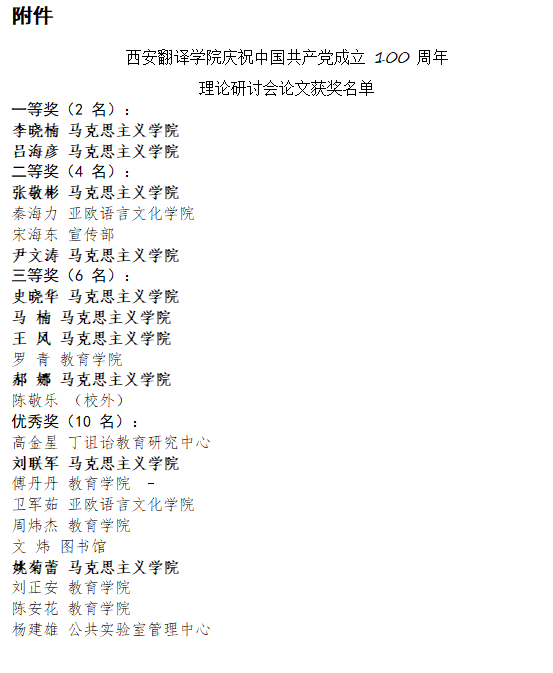 附件

西安翻译学院庆祝中国共产党成立 100 周年
理论研讨会论文获奖名单

一等奖（2 名）：
李晓楠 马克思主义学院
吕海彦 马克思主义学院
二等奖（4 名）：
张敬彬 马克思主义学院
秦海力 亚欧语言文化学院
宋海东 宣传部
尹文涛 马克思主义学院
三等奖（6 名）：
史晓华 马克思主义学院
马 楠 马克思主义学院
王 风 马克思主义学院
罗 青 教育学院
郝 娜 马克思主义学院
陈敬乐 （校外）
优秀奖（10 名）：
高金星 丁祖诒教育研究中心
刘联军 马克思主义学院
傅丹丹 教育学院 -
卫军茹 亚欧语言文化学院
周炜杰 教育学院
文 炜 图书馆
姚菊蕾 马克思主义学院
刘正安 教育学院
陈安花 教育学院
杨建雄 公共实验室管理中心